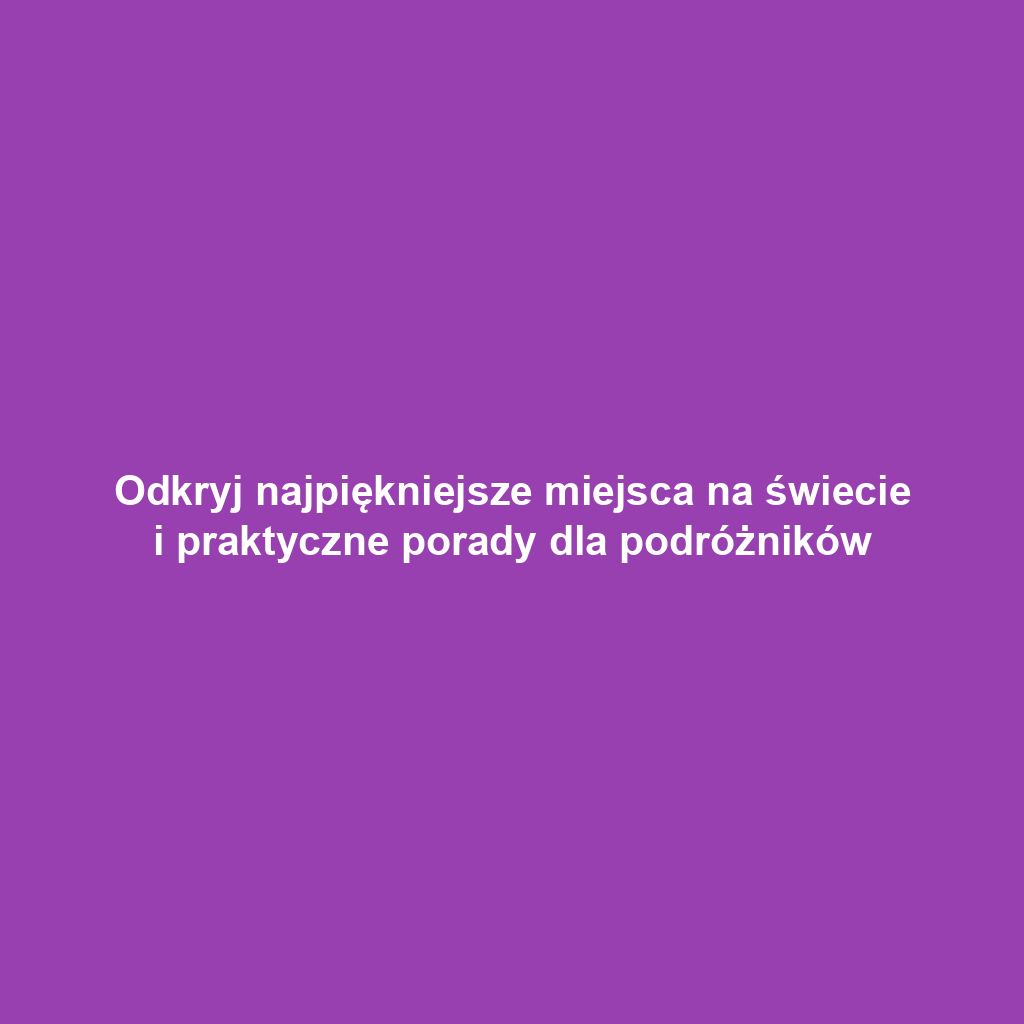 Odkryj najpiękniejsze miejsca na świecie i praktyczne porady dla podróżników